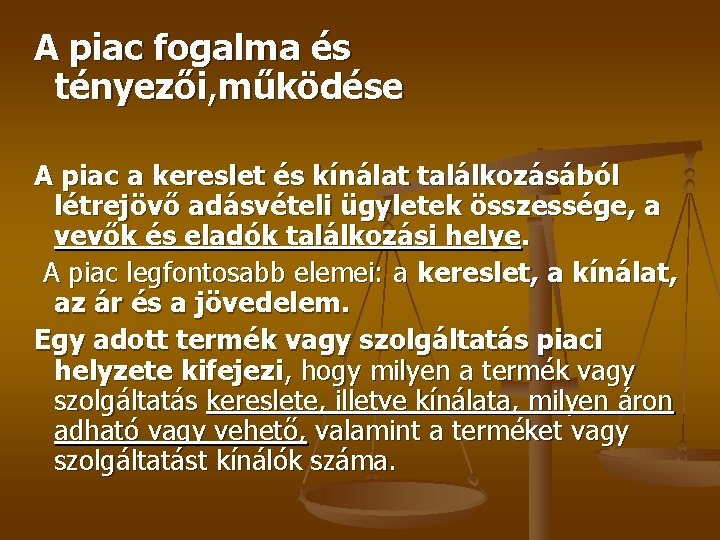 A piac fogalma és tényezői,működése

A piac a kereslet és kínálat találkozásából létrejövő adásvételi ügyletek összessége, a vevők és eladók találkozási helye.

A piac legfontosabb elemei: a kereslet, a kínálat, az ár és a jövedelem.

Egy adott termék vagy szolgáltatás piaci helyzete kifejezi, hogy milyen a termék vagy szolgáltatás kereslete, illetve kínálata, milyen áron adható vagy vehető, valamint a terméket vagy szolgáltatást kínálók száma.